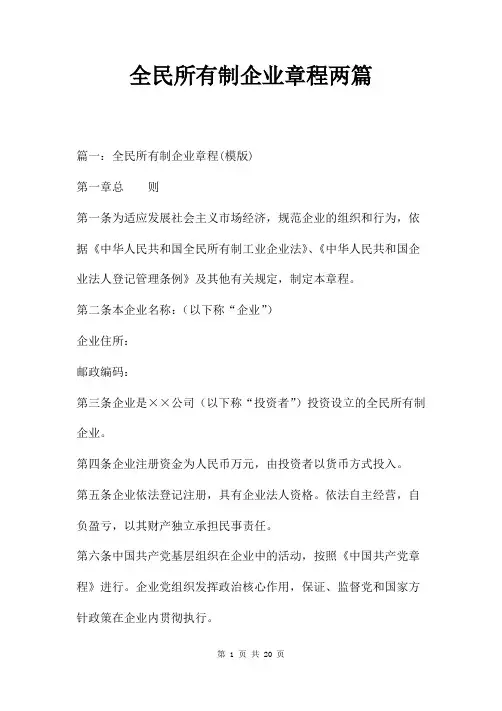 全民所有制企业章程两篇

篇一：全民所有制企业章程(模版)

第一章总　　则

第一条为适应发展社会主义市场经济，规范企业的组织和行为，依据《中华人民共和国全民所有制工业企业法》、《中华人民共和国企业法人登记管理条例》及其他有关规定，制定本章程。

第二条本企业名称：（以下称“企业”）

企业住所：

邮政编码：

第三条企业是××公司（以下称“投资者”）投资设立的全民所有制企业。

第四条企业注册资金为人民币万元，由投资者以货币方式投入。

第五条企业依法登记注册，具有企业法人资格。依法自主经营，自负盈亏，以其财产独立承担民事责任。

第六条中国共产党基层组织在企业中的活动，按照《中国共产党章程》进行。企业党组织发挥政治核心作用，保证、监督党和国家方针政策在企业内贯彻执行。

第 1 页 共 20 页